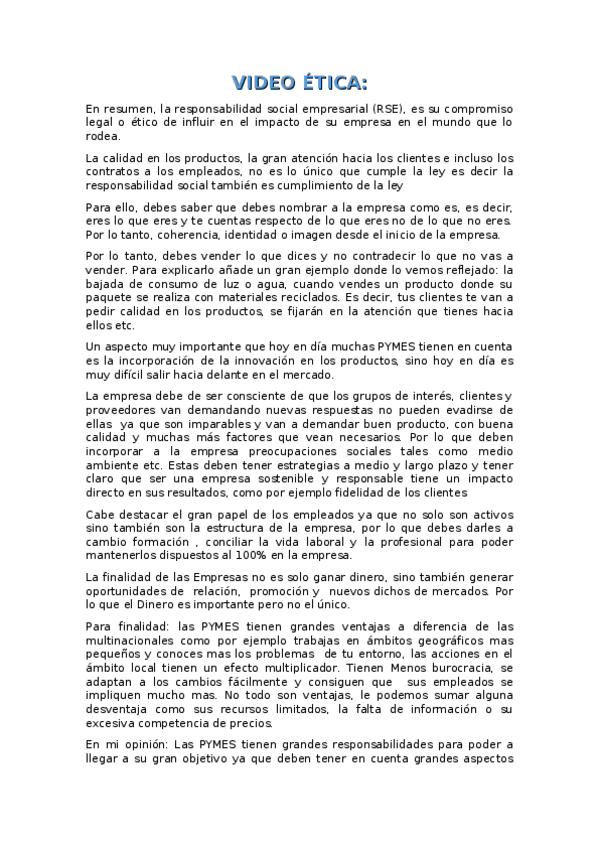 VIDEO ÉTICA:

En resumen, la responsabilidad social empresarial (RSE), es su compromiso legal o ético de influir en el impacto de su empresa en el mundo que lo rodea.

La calidad en los productos, la gran atención hacia los clientes e incluso los contratos a los empleados, no es lo único que cumple la ley es decir la responsabilidad social también es cumplimiento de la ley

Para ello, debes saber que debes nombrar a la empresa como es, es decir, eres lo que eres y te cuentas respecto de lo que eres no de lo que no eres. Por lo tanto, coherencia, identidad o imagen desde el inicio de la empresa.

Por lo tanto, debes vender lo que dices y no contradecir lo que no vas a vender. Para explicarlo añade un gran ejemplo donde lo vemos reflejado: la bajada de consumo de luz o agua, cuando vendes un producto donde su paquete se realiza con materiales reciclados. Es decir, tus clientes te van a pedir calidad en los productos, se fijarán en la atención que tienes hacia ellos etc.

Un aspecto muy importante que hoy en día muchas PYMES tienen en cuenta es la incorporación de la innovación en los productos, sino hoy en día es muy difícil salir hacia delante en el mercado.

La empresa debe de ser consciente de que los grupos de interés, clientes y proveedores van demandando nuevas respuestas no pueden evadirse de ellas ya que son imparables y van a demandar buen producto, con buena calidad y muchas más factores que vean necesarios. Por lo que deben incorporar a la empresa preocupaciones sociales tales como medio ambiente etc. Estas deben tener estrategias a medio y largo plazo y tener claro que ser una empresa sostenible y responsable tiene un impacto directo en sus resultados, como por ejemplo fidelidad de los clientes

Cabe destacar el gran papel de los empleados ya que no solo son activos sino también son la estructura de la empresa, por lo que debes darles a cambio formación , conciliar la vida laboral y la profesional para poder mantenerlos dispuestos al 100% en la empresa.

La finalidad de las Empresas no es solo ganar dinero, sino también generar oportunidades de relación, promoción y nuevos dichos de mercados. Por lo que el Dinero es importante pero no el único.

Para finalidad: las PYMES tienen grandes ventajas a diferencia de las multinacionales como por ejemplo trabajas en ámbitos geográficos mas pequeños y conoces mas los problemas de tu entorno, las acciones en el ámbito local tienen un efecto multiplicador. Tienen Menos burocracia, se adaptan a los cambios fácilmente y consiguen que sus empleados se impliquen mucho mas. No todo son ventajas, le podemos sumar alguna desventaja como sus recursos limitados, la falta de información o su excesiva competencia de precios.

En mi opinión: Las PYMES tienen grandes responsabilidades para poder a llegar a su gran objetivo ya que deben tener en cuenta grandes aspectos